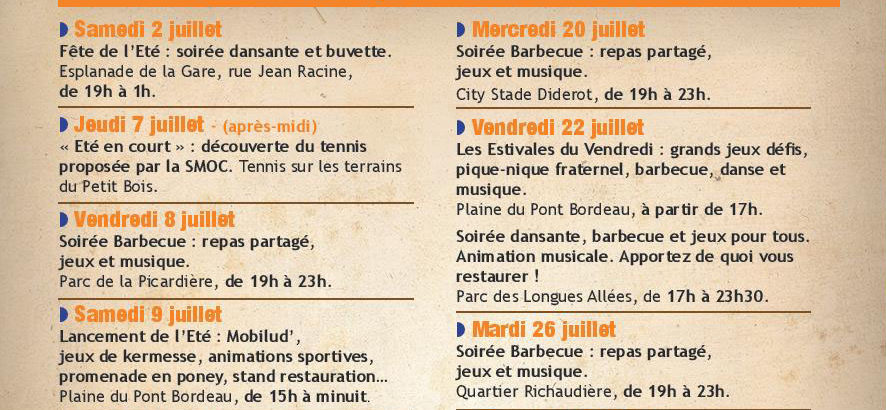 Samedi 2 juillet
Fête de l'Eté : soirée dansante et buvette.
Esplanade de la Gare, rue Jean Racine, de 19h à 1h.

Jeudi 7 juillet - (après-midi)
« Eté en court » : découverte du tennis proposée par la SMOC. Tennis sur les terrains du Petit Bois.

Vendredi 8 juillet
Soirée Barbecue : repas partagé, jeux et musique.
Parc de la Picardière, de 19h à 23h.

Samedi 9 juillet
Lancement de l'Eté : Mobilud', jeux de kermesse, animations sportives, promenade en poney, stand restauration...
Plaine du Pont Bordeau, de 15h à minuit.

Mercredi 20 juillet
Soirée Barbecue : repas partagé, jeux et musique.
City Stade Diderot, de 19h à 23h.

Vendredi 22 juillet
Les Estivales du Vendredi : grands jeux défis, pique-nique fraternel, barbecue, danse et musique.
Plaine du Pont Bordeau, à partir de 17h.

Soirée dansante, barbecue et jeux pour tous. Animation musicale. Apportez de quoi vous restaurer !
Parc des Longues Allées, de 17h à 23h30.

Mardi 26 juillet
Soirée Barbecue : repas partagé, jeux et musique.
Quartier Richaudière, de 19h à 23h.